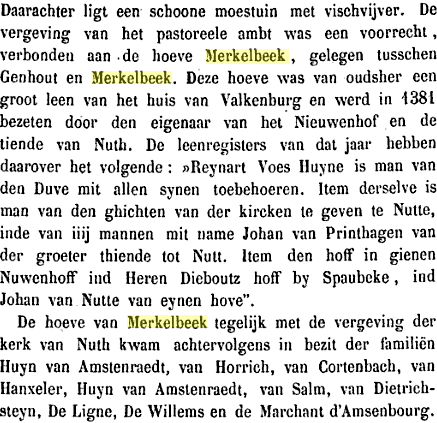 Daarachter ligt een schoone moestuin met vischvijver. De vergeving van het pastoreele ambt was een voorrecht, verbonden aan de hoeve Merkelbeek, gelegen tusschen Genhout en Merkelbeek. Deze hoeve was van oudsher een groot leen van het huis van Valkenburg en werd in 1381 bezeten door den eigenaar van het Nieuwenhof en de tiende van Nuth. De leenregisters van dat jaar hebben daarover het volgende: »Reynart Voes Huyne is man van den Duve mit allen synen toebehoeren. Item derselve is man van den ghichten van der kircken te geven te Nutte, inde van iiij mannen mit name Johan van Printhagen van der groeter thiende tot Nutt. Item den hoff in gienen Nuwenhoff ind Heren Dieboutz hoff by Spaubeke, ind Johan van Nutte van eynen hove".

De hoeve van Merkelbeek tegelijk met de vergeving der kerk van Nuth kwam achtervolgens in bezit der familiën Huyn van Amstenraedt, van Horrich, van Cortenbach, van Hanxeler, Huyn van Amstenraedt, van Salm, van Dietrichsteyn, De Ligne, De Willems en de Marchant d'Amsenbourg.